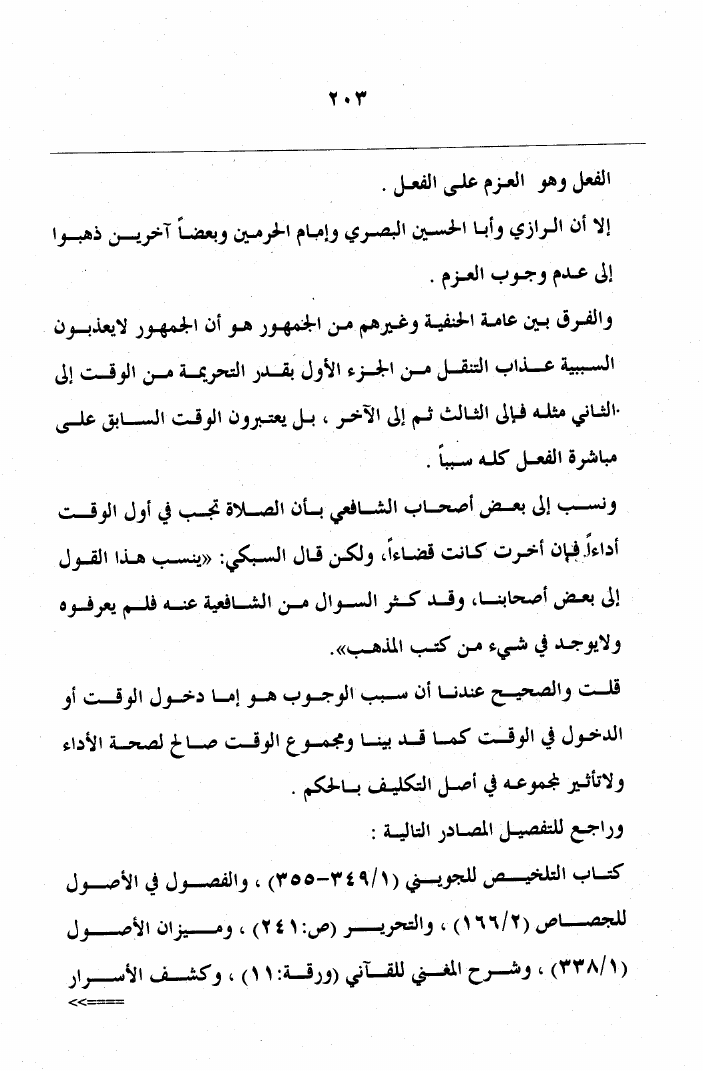 ٢٠٣

الفعل وهو العزم على الفعل .

إلا أن الرازي وأبا الحسين البصري وإمام الحرمين وبعضاً آخرين ذهبوا إلى عدم وجوب العزم .

والفرق بين عامة الحنفية وغيرهم من الجمهور هو أن الجمهور لايعذبون السببية عذاب التنقل من الجزء الأول بقدر التحريمة من الوقت إلى الثاني مثله فإلى الثالث ثم إلى الآخر ، بل يعتبرون الوقت السابق على مباشرة الفعل كله سبباً .

ونسب إلى بعض أصحاب الشافعي بأن الصلاة تجب في أول الوقت أداءاً فإن أخرت كانت قضاءاً، ولكن قال السبكي: «ينسب هذا القول إلى بعض أصحابنا، وقد كثر السوال من الشافعية عنه فلم يعرفوه ولايوجد في شيء من كتب المذهب».

قلت والصحيح عندنا أن سبب الوجوب هو إما دخول الوقت أو الدخول في الوقت كما قد بينا ومجموع الوقت صالح لصحة الأداء ولاتأثير لمجموعه في أصل التكليف بالحكم .

وراجع للتفصيل المصادر التالية :

كتاب التلخيص للجويني (٣٤٩/١-٣٥٥) ، والفصول في الأصول للجصاص (١٦٦/٢) ، والتحرير (ص:٢٤١) ، وميزان الأصول (٣٣٨/١) ، وشرح المغني للقآني (ورقة:١١) ، وكشف الأسرار

<<====